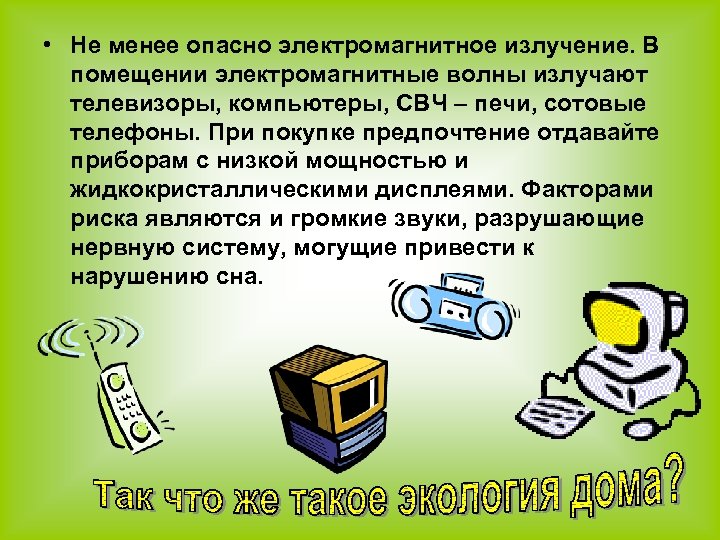 • Не менее опасно электромагнитное излучение. В помещении электромагнитные волны излучают телевизоры, компьютеры, СВЧ – печи, сотовые телефоны. При покупке предпочтение отдавайте приборам с низкой мощностью и жидкокристаллическими дисплеями. Факторами риска являются и громкие звуки, разрушающие нервную систему, могущие привести к нарушению сна.

Так что же такое экология дома?